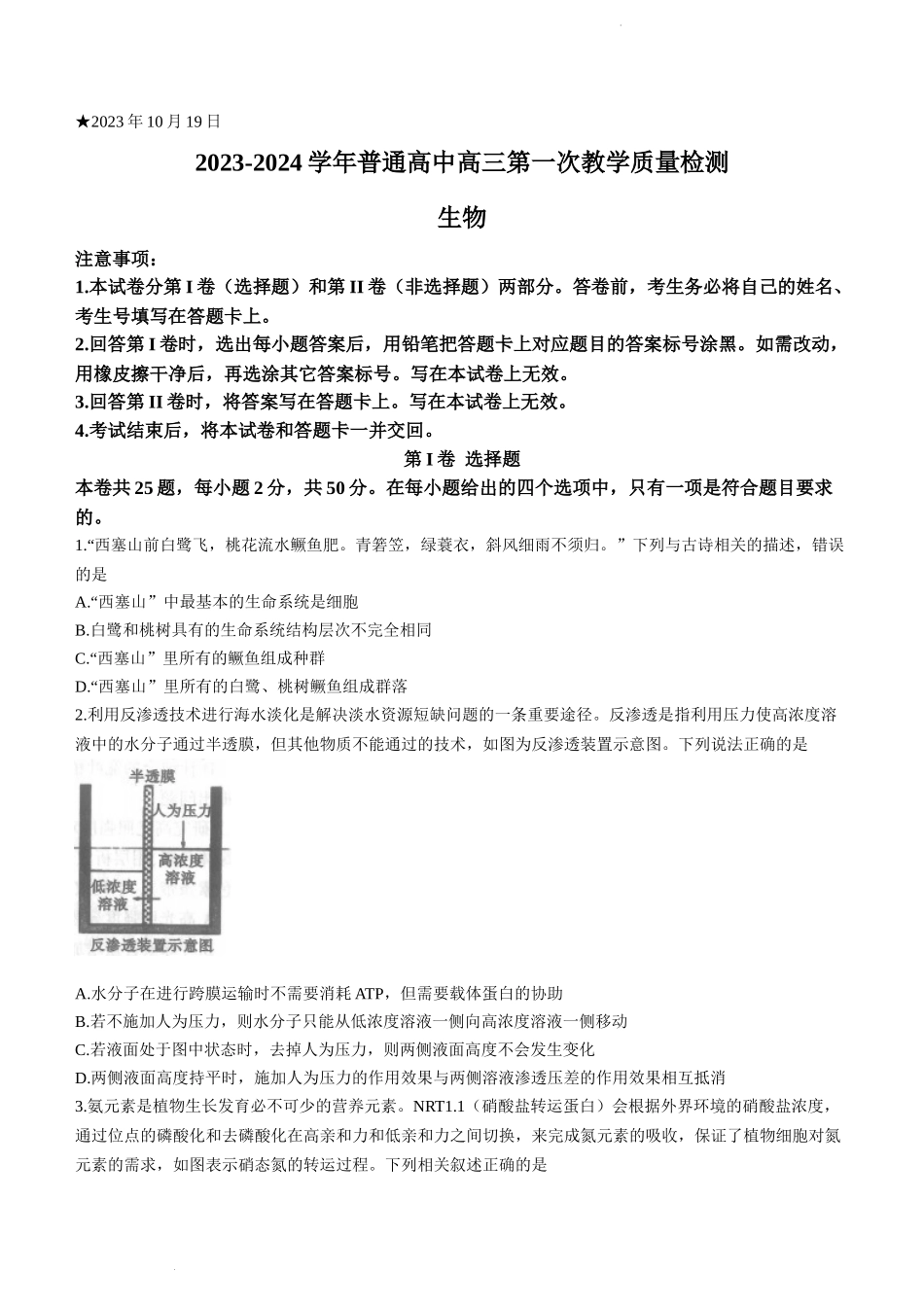 ★2023 年 10 月 19 日

2023-2024 学年普通高中高三第一次教学质量检测

生物

注意事项：
1.本试卷分第 I 卷（选择题）和第 II 卷（非选择题）两部分。答卷前，考生务必将自己的姓名、考生号填写在答题卡上。
2.回答第 I 卷时，选出每小题答案后，用铅笔把答题卡上对应题目的答案标号涂黑。如需改动，用橡皮擦干净后，再选涂其它答案标号。写在本试卷上无效。
3.回答第 II 卷时，将答案写在答题卡上。写在本试卷上无效。
4.考试结束后，将本试卷和答题卡一并交回。

第 I 卷 选择题

本卷共 25 题，每小题 2 分，共 50 分。在每小题给出的四个选项中，只有一项是符合题目要求的。

1.“西塞山前白鹭飞，桃花流水鳜鱼肥。青箬笠，绿蓑衣，斜风细雨不须归。”下列与古诗相关的描述，错误的是
A.“西塞山”中最基本的生命系统是细胞
B.白鹭和桃树具有的生命系统结构层次不完全相同
C.“西塞山”里所有的鳜鱼组成种群
D.“西塞山”里所有的白鹭、桃树鳜鱼组成群落

2.利用反渗透技术进行海水淡化是解决淡水资源短缺问题的一条重要途径。反渗透是指利用压力使高浓度溶液中的水分子通过半透膜，但其他物质不能通过的技术，如图为反渗透装置示意图。下列说法正确的是

半透膜
人为压力
高浓度溶液
低浓度溶液
反渗透装置示意图

A.水分子在进行跨膜运输时不需要消耗 ATP，但需要载体蛋白的协助
B.若不施加人为压力，则水分子只能从低浓度溶液一侧向高浓度溶液一侧移动
C.若液面处于图中状态时，去掉人为压力，则两侧液面高度不会发生变化
D.两侧液面高度持平时，施加人为压力的作用效果与两侧溶液渗透压差的作用效果相互抵消

3.氮元素是植物生长发育必不可少的营养元素。NRT1.1（硝酸盐转运蛋白）会根据外界环境的硝酸盐浓度，通过位点的磷酸化和去磷酸化在高亲和力和低亲和力之间切换，来完成氮元素的吸收，保证了植物细胞对氮元素的需求，如图表示硝态氮的转运过程。下列相关叙述正确的是